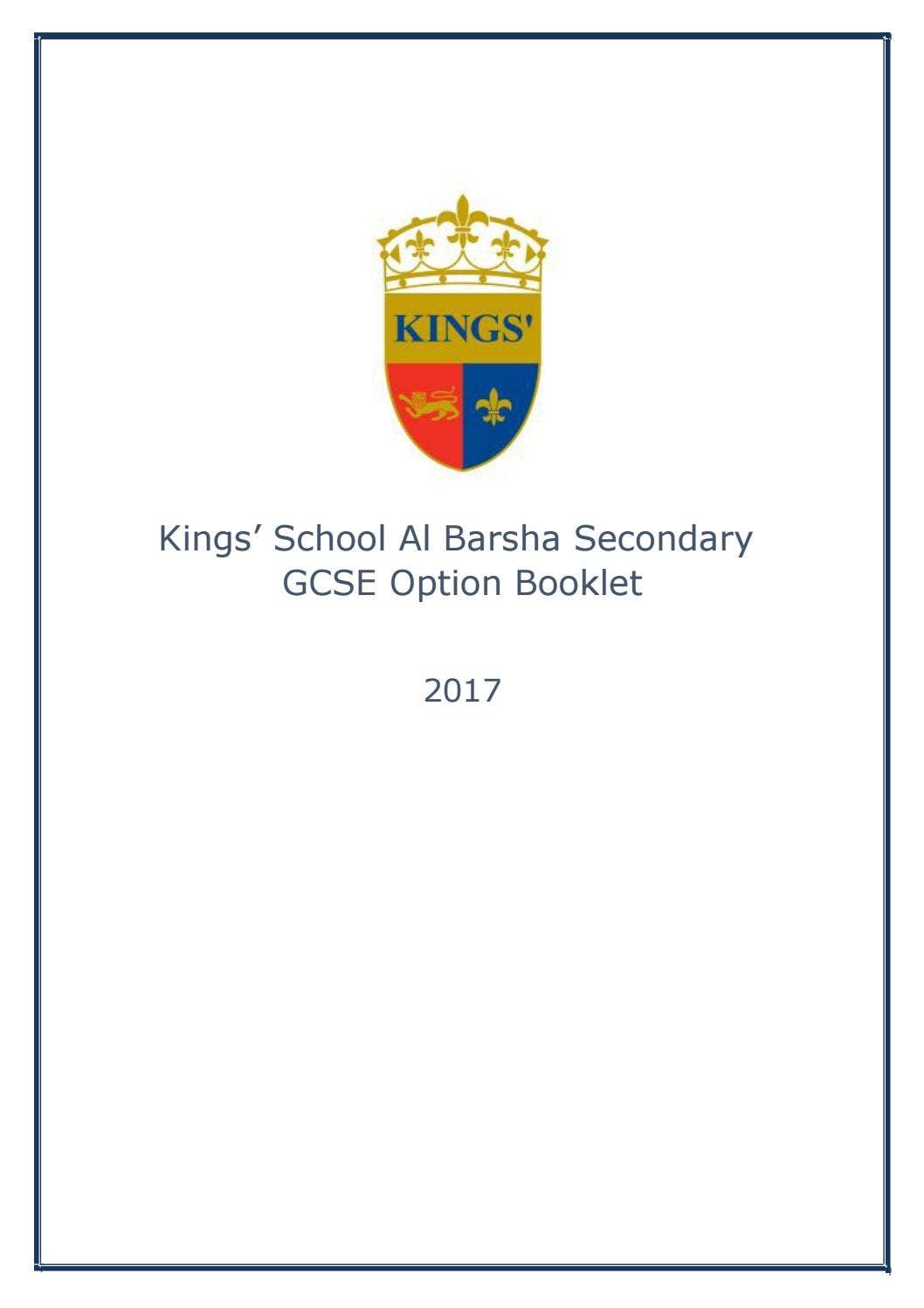 KINGS'

Kings’ School Al Barsha Secondary
GCSE Option Booklet

2017